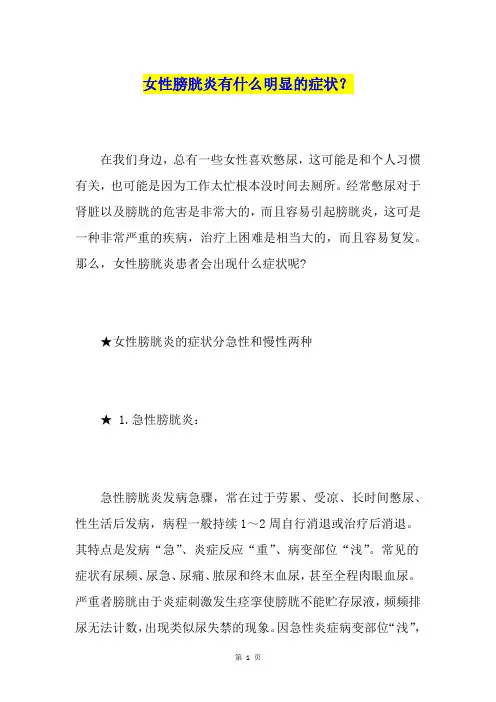 女性膀胱炎有什么明显的症状？

在我们身边，总有一些女性喜欢憋尿，这可能是和个人习惯有关，也可能是因为工作太忙根本没时间去厕所。经常憋尿对于肾脏以及膀胱的危害是非常大的，而且容易引起膀胱炎，这可是一种非常严重的疾病，治疗上困难是相当大的，而且容易复发。那么，女性膀胱炎患者会出现什么症状呢?

★女性膀胱炎的症状分急性和慢性两种

★ 1.急性膀胱炎：

急性膀胱炎发病急骤，常在过于劳累、受凉、长时间憋尿、性生活后发病，病程一般持续1～2周自行消退或治疗后消退。其特点是发病“急”、炎症反应“重”、病变部位“浅”。常见的症状有尿频、尿急、尿痛、脓尿和终末血尿，甚至全程肉眼血尿。严重者膀胱由于炎症刺激发生痉挛使膀胱不能贮存尿液，频频排尿无法计数，出现类似尿失禁的现象。因急性炎症病变部位“浅”，

第 1 页